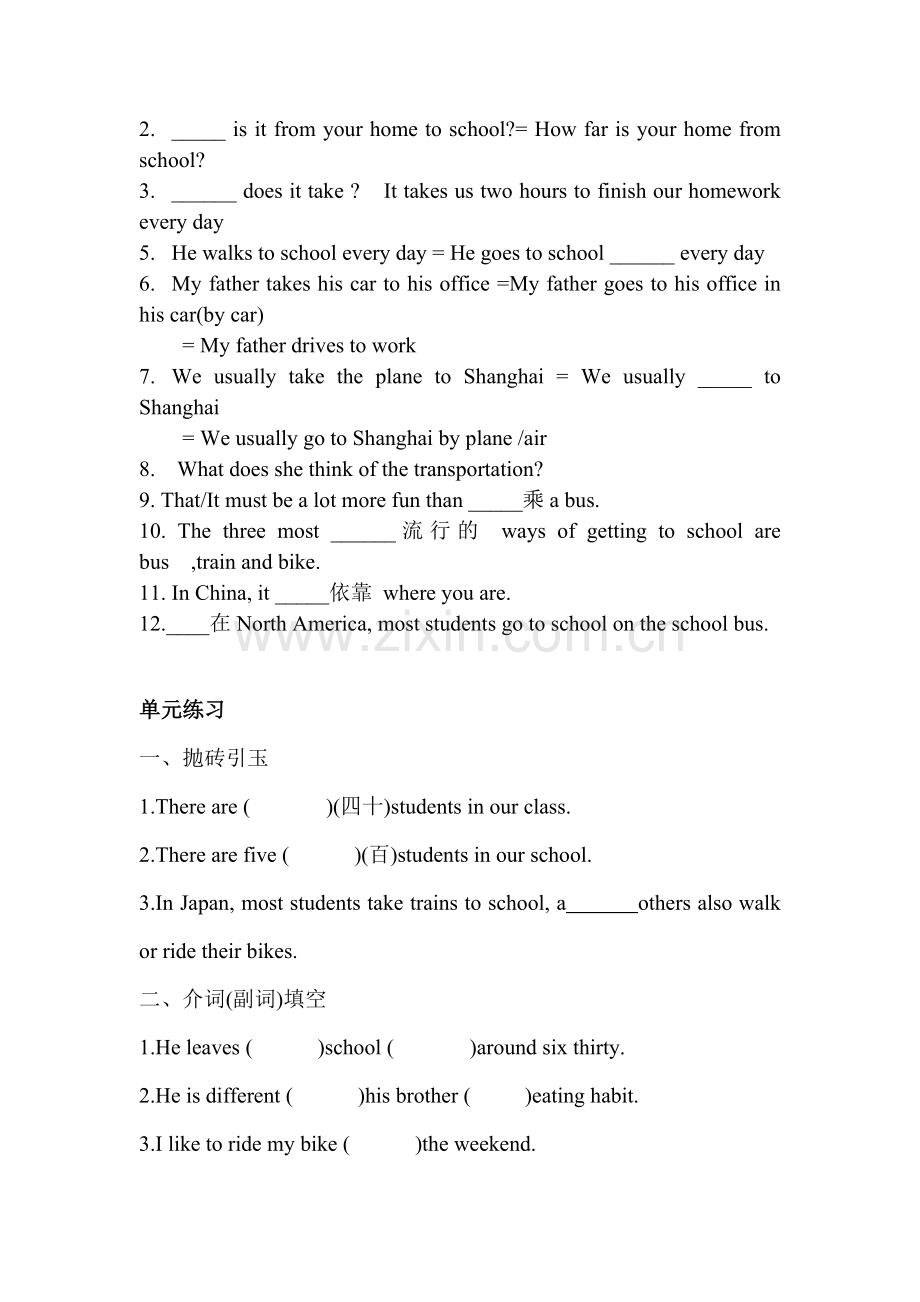 2. _____ is it from your home to school?= How far is your home from school?
3. ______ does it take ? It takes us two hours to finish our homework every day
5. He walks to school every day = He goes to school ______ every day
6. My father takes his car to his office =My father goes to his office in his car(by car)
= My father drives to work
7. We usually take the plane to Shanghai = We usually _____ to Shanghai
= We usually go to Shanghai by plane /air
8. What does she think of the transportation?
9. That/It must be a lot more fun than _____乘 a bus.
10. The three most ______ 流行的 ways of getting to school are bus ,train and bike.
11. In China, it _____依靠 where you are.
12.____在 North America, most students go to school on the school bus.

www.zixin.com.cn

单元练习

一、抛砖引玉

1.There are ( )(四十)students in our class.

2.There are five ( )(百)students in our school.

3.In Japan, most students take trains to school, a_______others also walk or ride their bikes.

二、介词(副词)填空

1.He leaves ( )school ( )around six thirty.

2.He is different ( )his brother ( )eating habit.

3.I like to ride my bike ( )the weekend.